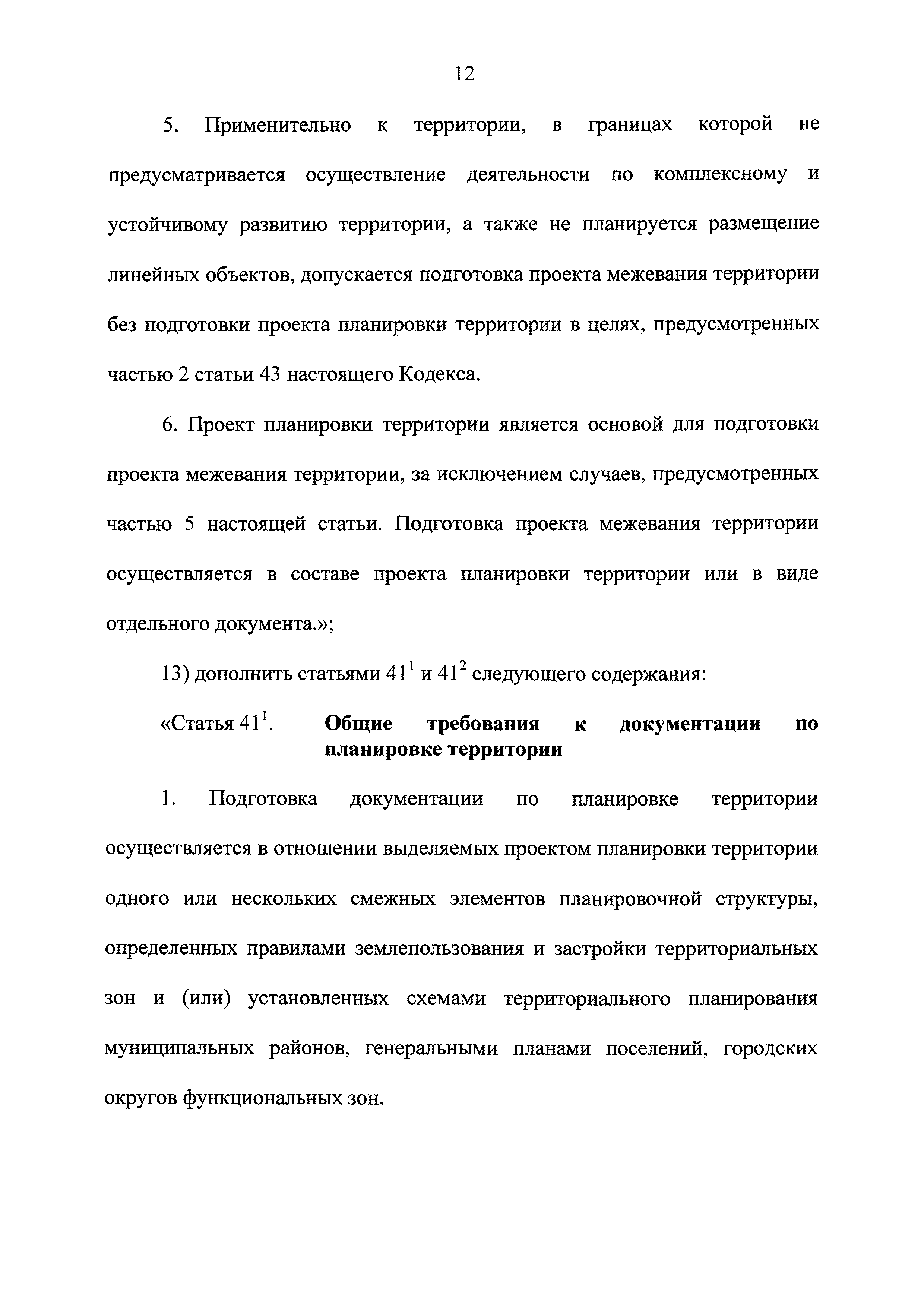 12

5. Применительно к территории, в границах которой не предусматривается осуществление деятельности по комплексному и устойчивому развитию территории, а также не планируется размещение линейных объектов, допускается подготовка проекта межевания территории без подготовки проекта планировки территории в целях, предусмотренных частью 2 статьи 43 настоящего Кодекса.

6. Проект планировки территории является основой для подготовки проекта межевания территории, за исключением случаев, предусмотренных частью 5 настоящей статьи. Подготовка проекта межевания территории осуществляется в составе проекта планировки территории или в виде отдельного документа.»;

13) дополнить статьями $41^1$ и $41^2$ следующего содержания:

«Статья $41^1$. Общие требования к документации по планировке территории

1. Подготовка документации по планировке территории осуществляется в отношении выделяемых проектом планировки территории одного или нескольких смежных элементов планировочной структуры, определенных правилами землепользования и застройки территориальных зон и (или) установленных схемами территориального планирования муниципальных районов, генеральными планами поселений, городских округов функциональных зон.